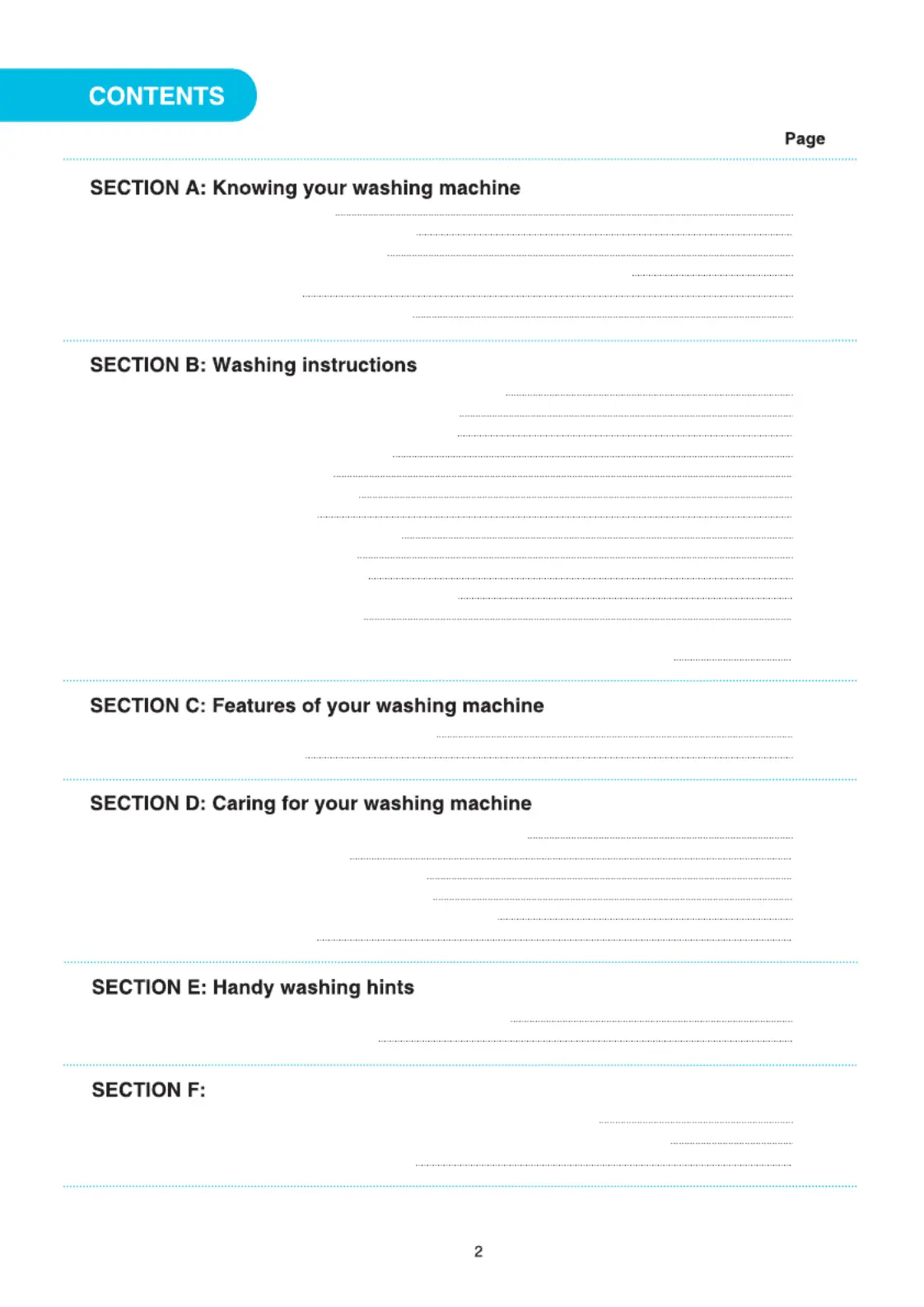 CONTENTS

Page

SECTION A: Knowing your washing machine

SECTION B: Washing instructions

SECTION C: Features of your washing machine

SECTION D: Caring for your washing machine

SECTION E: Handy washing hints

SECTION F:

2